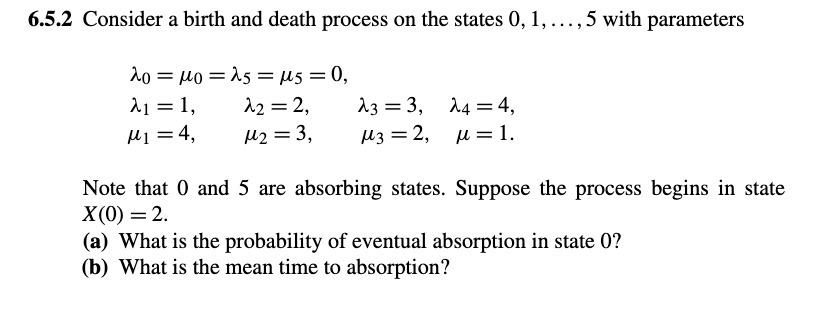 **6.5.2** Consider a birth and death process on the states $0, 1, \ldots, 5$ with parameters

$\lambda_0 = \mu_0 = \lambda_5 = \mu_5 = 0,$
$\lambda_1 = 1, \quad \lambda_2 = 2, \quad \lambda_3 = 3, \quad \lambda_4 = 4,$
$\mu_1 = 4, \quad \mu_2 = 3, \quad \mu_3 = 2, \quad \mu = 1.$

Note that 0 and 5 are absorbing states. Suppose the process begins in state $X(0) = 2$.
**(a)** What is the probability of eventual absorption in state 0?
**(b)** What is the mean time to absorption?